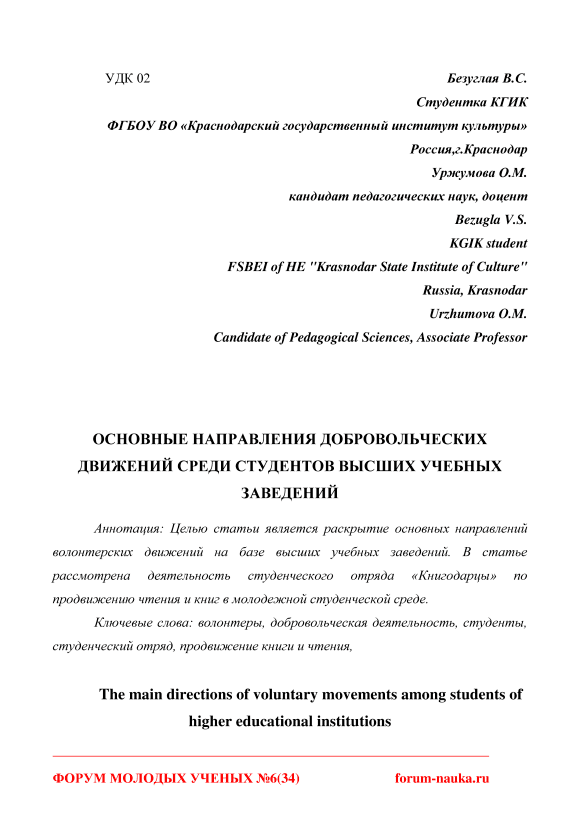 УДК 02

Безуглая В.С.
Студентка КГИК
ФГБОУ ВО «Краснодарский государственный институт культуры»
Россия,г.Краснодар
Уржумова О.М.
кандидат педагогических наук, доцент
Bezugla V.S.
KGIK student
FSBEI of HE "Krasnodar State Institute of Culture"
Russia, Krasnodar
Urzhumova O.M.
Candidate of Pedagogical Sciences, Associate Professor

ОСНОВНЫЕ НАПРАВЛЕНИЯ ДОБРОВОЛЬЧЕСКИХ ДВИЖЕНИЙ СРЕДИ СТУДЕНТОВ ВЫСШИХ УЧЕБНЫХ ЗАВЕДЕНИЙ

Аннотация: Целью статьи является раскрытие основных направлений волонтерских движений на базе высших учебных заведений. В статье рассмотрена деятельность студенческого отряда «Книгодарцы» по продвижению чтения и книг в молодежной студенческой среде.

Ключевые слова: волонтеры, добровольческая деятельность, студенты, студенческий отряд, продвижение книги и чтения,

The main directions of voluntary movements among students of higher educational institutions

ФОРУМ МОЛОДЫХ УЧЕНЫХ №6(34) forum-nauka.ru